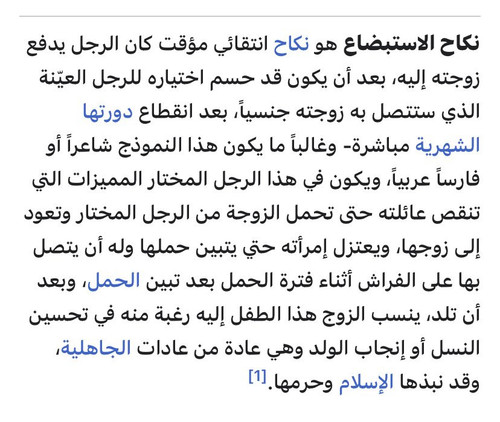 نكاح الاستبضاع هو نكاح انتقائي مؤقت كان الرجل يدفع زوجته إليه، بعد أن يكون قد حسم اختياره للرجل العيّنة الذي ستتصل به زوجته جنسياً، بعد انقطاع دورتها الشهرية مباشرة- وغالباً ما يكون هذا النموذج شاعراً أو فارساً عربياً، ويكون في هذا الرجل المختار المميزات التي تنقص عائلته حتى تحمل الزوجة من الرجل المختار وتعود إلى زوجها، ويعتزل إمرأته حتي يتبين حملها وله أن يتصل بها على الفراش أثناء فترة الحمل بعد تبين الحمل، وبعد أن تلد، ينسب الزوج هذا الطفل إليه رغبة منه في تحسين النسل أو إنجاب الولد وهي عادة من عادات الجاهلية، وقد نبذها الإسلام وحرمها.[1]